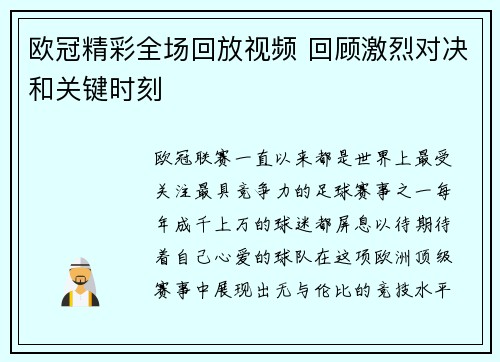 欧冠精彩全场回放视频 回顾激烈对决和关键时刻

欧冠联赛一直以来都是世界上最受关注最具竞争力的足球赛事之一每年成千上万的球迷都屏息以待期待着自己心爱的球队在这项欧洲顶级赛事中展现出无与伦比的竞技水平